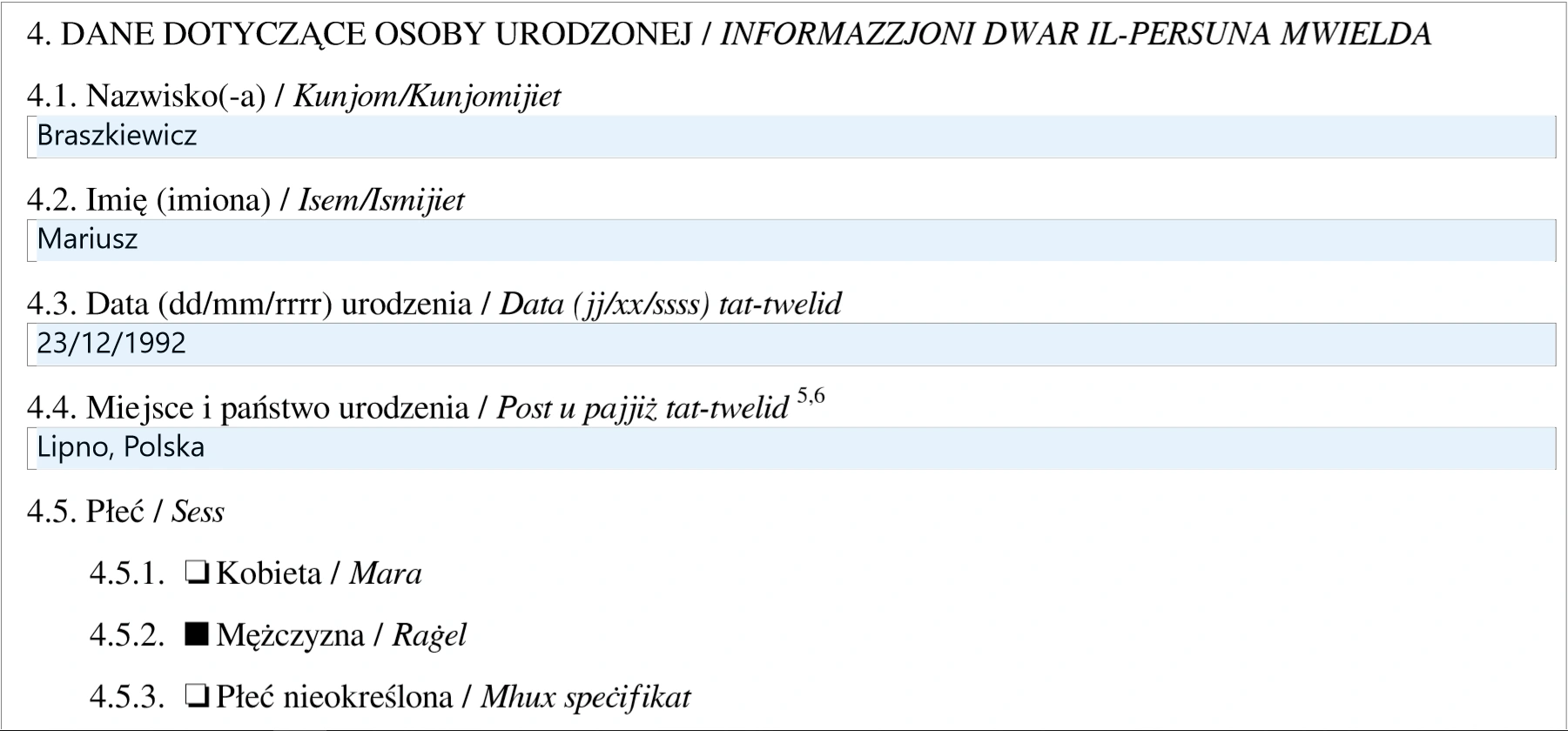 4. DANE DOTYCZĄCE OSOBY URODZONEJ / INFORMAZZJONI DWAR IL-PERSUNA MWIELDA

4.1. Nazwisko(-a) / Kunjom/Kunjomijiet

Braszkiewicz

4.2. Imię (imiona) / Isem/Ismijiet

Mariusz

4.3. Data (dd/mm/rrrr) urodzenia / Data (jj/xx/ssss) tat-twelid

23/12/1992

4.4. Miejsce i państwo urodzenia / Post u pajjiż tat-twelid $^{5,6}$

Lipno, Polska

4.5. Płeć / Sess

4.5.1. ☐ Kobieta / Mara

4.5.2. ☑ Mężczyzna / Raġel

4.5.3. ☐ Płeć nieokreślona / Mhux speċifikat